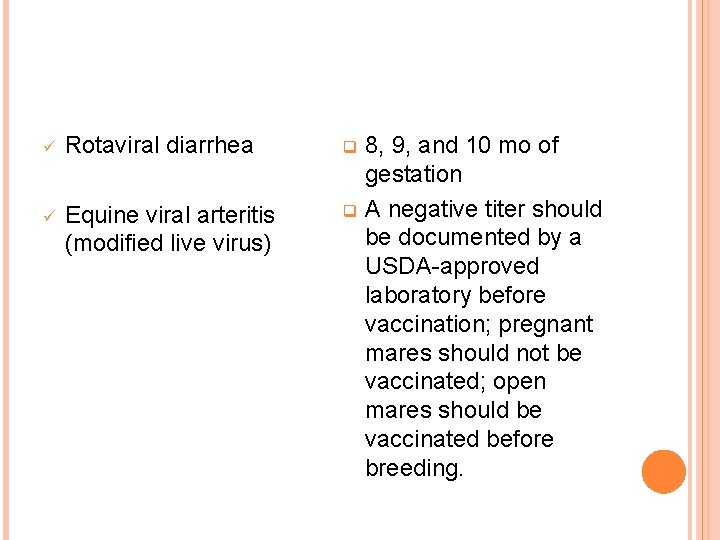 ✓ Rotaviral diarrhea

✓ Equine viral arteritis (modified live virus)

☐ 8, 9, and 10 mo of gestation

☐ A negative titer should be documented by a USDA-approved laboratory before vaccination; pregnant mares should not be vaccinated; open mares should be vaccinated before breeding.